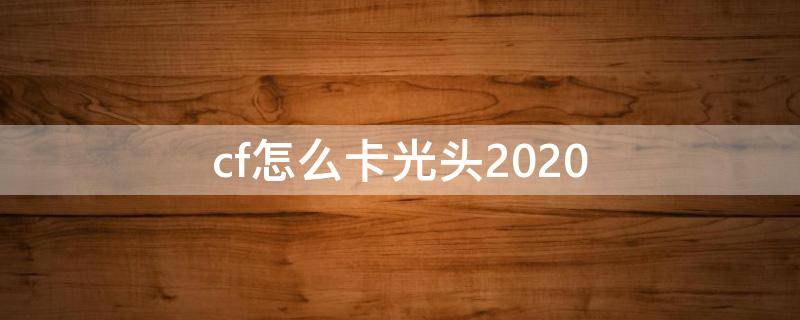 cf怎么卡光头2020